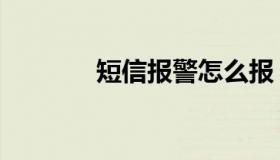 短信报警怎么报